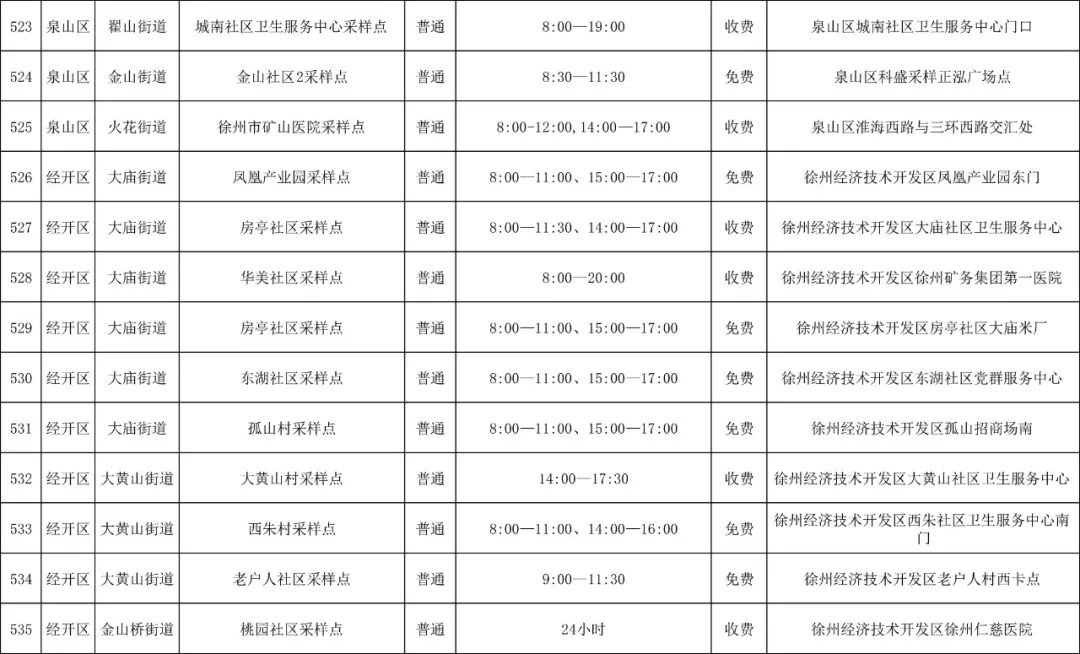 | 523 | 泉山区 | 翟山街道 | 城南社区卫生服务中心采样点 | 普通 | 8:00—19:00 | 收费 | 泉山区城南社区卫生服务中心门口 |
|---|---|---|---|---|---|---|---|
| 524 | 泉山区 | 金山街道 | 金山社区2采样点 | 普通 | 8:30—11:30 | 免费 | 泉山区科盛采样正泓广场点 |
| 525 | 泉山区 | 火花街道 | 徐州市矿山医院采样点 | 普通 | 8:00-12:00,14:00—17:00 | 收费 | 泉山区淮海西路与三环西路交汇处 |
| 526 | 经开区 | 大庙街道 | 凤凰产业园采样点 | 普通 | 8:00—11:00、15:00—17:00 | 免费 | 徐州经济技术开发区凤凰产业园东门 |
| 527 | 经开区 | 大庙街道 | 房亭社区采样点 | 普通 | 8:00—11:30、14:00—17:00 | 收费 | 徐州经济技术开发区大庙社区卫生服务中心 |
| 528 | 经开区 | 大庙街道 | 华美社区采样点 | 普通 | 8:00—20:00 | 收费 | 徐州经济技术开发区徐州矿务集团第一医院 |
| 529 | 经开区 | 大庙街道 | 房亭社区采样点 | 普通 | 8:00—11:00、15:00—17:00 | 免费 | 徐州经济技术开发区房亭社区大庙米厂 |
| 530 | 经开区 | 大庙街道 | 东湖社区采样点 | 普通 | 8:00—11:00、15:00—17:00 | 免费 | 徐州经济技术开发区东湖社区党群服务中心 |
| 531 | 经开区 | 大庙街道 | 孤山村采样点 | 普通 | 8:00—11:00、15:00—17:00 | 免费 | 徐州经济技术开发区孤山招商场南 |
| 532 | 经开区 | 大黄山街道 | 大黄山村采样点 | 普通 | 14:00—17:30 | 收费 | 徐州经济技术开发区大黄山社区卫生服务中心 |
| 533 | 经开区 | 大黄山街道 | 西朱村采样点 | 普通 | 8:00—11:00、14:00—16:00 | 免费 | 徐州经济技术开发区西朱社区卫生服务中心南门 |
| 534 | 经开区 | 大黄山街道 | 老户人社区采样点 | 普通 | 9:00—11:30 | 免费 | 徐州经济技术开发区老户人村西卡点 |
| 535 | 经开区 | 金山桥街道 | 桃园社区采样点 | 普通 | 24小时 | 收费 | 徐州经济技术开发区徐州仁慈医院 |